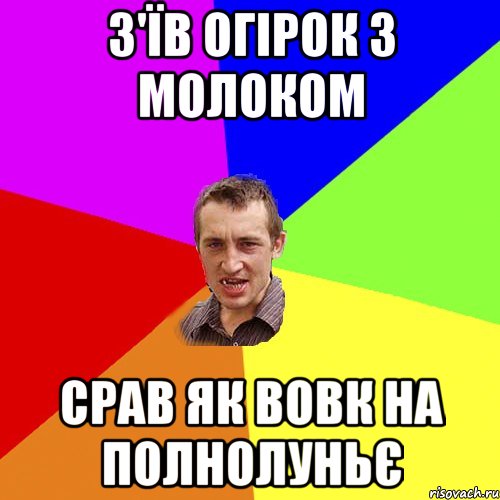 З'ЇВ ОГІРОК З МОЛОКОМ

СРАВ ЯК ВОВК НА ПОЛНОЛУНЬЄ

risovach.ru